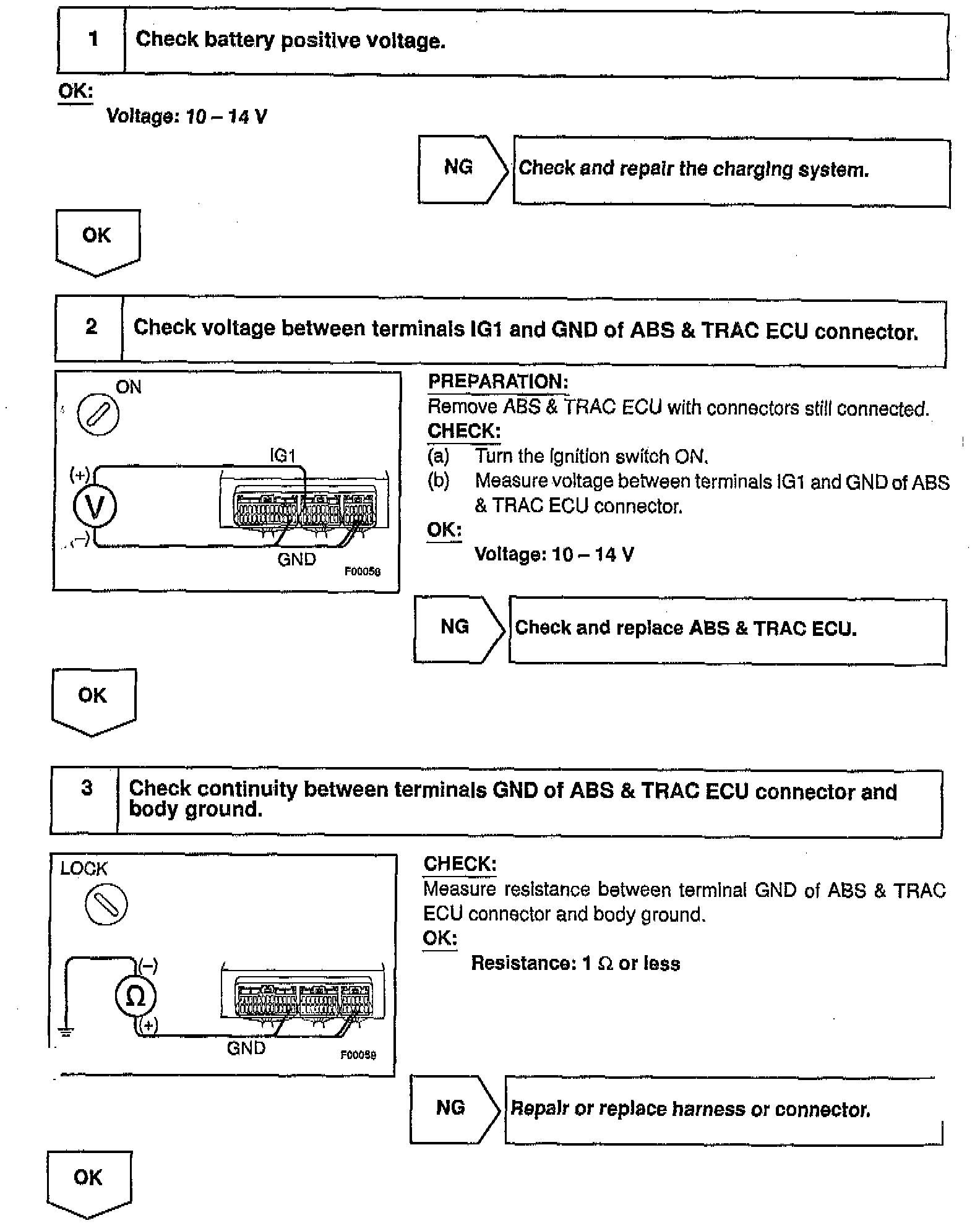 1 Check battery positive voltage.

OK:
Voltage: 10 – 14 V

NG Check and repair the charging system.

OK

2 Check voltage between terminals IG1 and GND of ABS & TRAC ECU connector.

ON

IG1

(+)

V

(–)

GND

F00058

PREPARATION:
Remove ABS & TRAC ECU with connectors still connected.
CHECK:
(a) Turn the ignition switch ON.
(b) Measure voltage between terminals IG1 and GND of ABS & TRAC ECU connector.
OK:
Voltage: 10 – 14 V

NG Check and replace ABS & TRAC ECU.

OK

3 Check continuity between terminals GND of ABS & TRAC ECU connector and body ground.

LOCK

(–)

Ω

(+)

GND

F00059

CHECK:
Measure resistance between terminal GND of ABS & TRAC ECU connector and body ground.
OK:
Resistance: 1 Ω or less

NG Repair or replace harness or connector.

OK